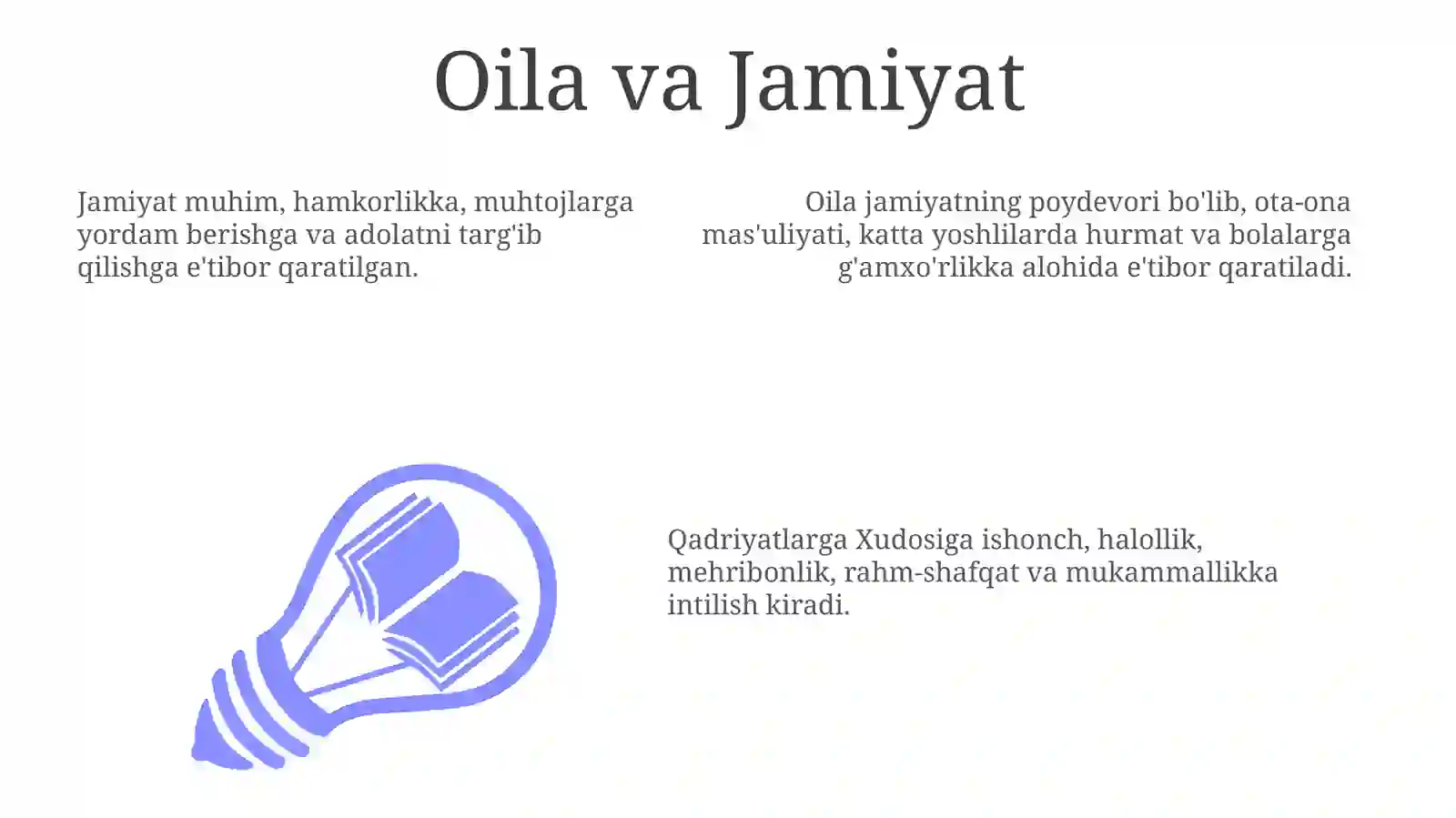 Oila va Jamiyat

Jamiyat muhim, hamkorlikka, muhtojlarga yordam berishga va adolatni targ'ib qilishga e'tibor qaratilgan.

Oila jamiyatning poydevori bo'lib, ota-ona mas'uliyati, katta yoshlilarda hurmat va bolalarga g'amxo'rlikka alohida e'tibor qaratiladi.

Qadriyatlarga Xudosiga ishonch, halollik, mehribonlik, rahm-shafqat va mukammallikka intilish kiradi.